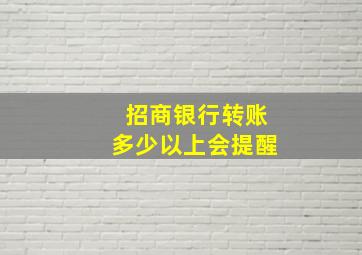 招商银行转账
多少以上会提醒